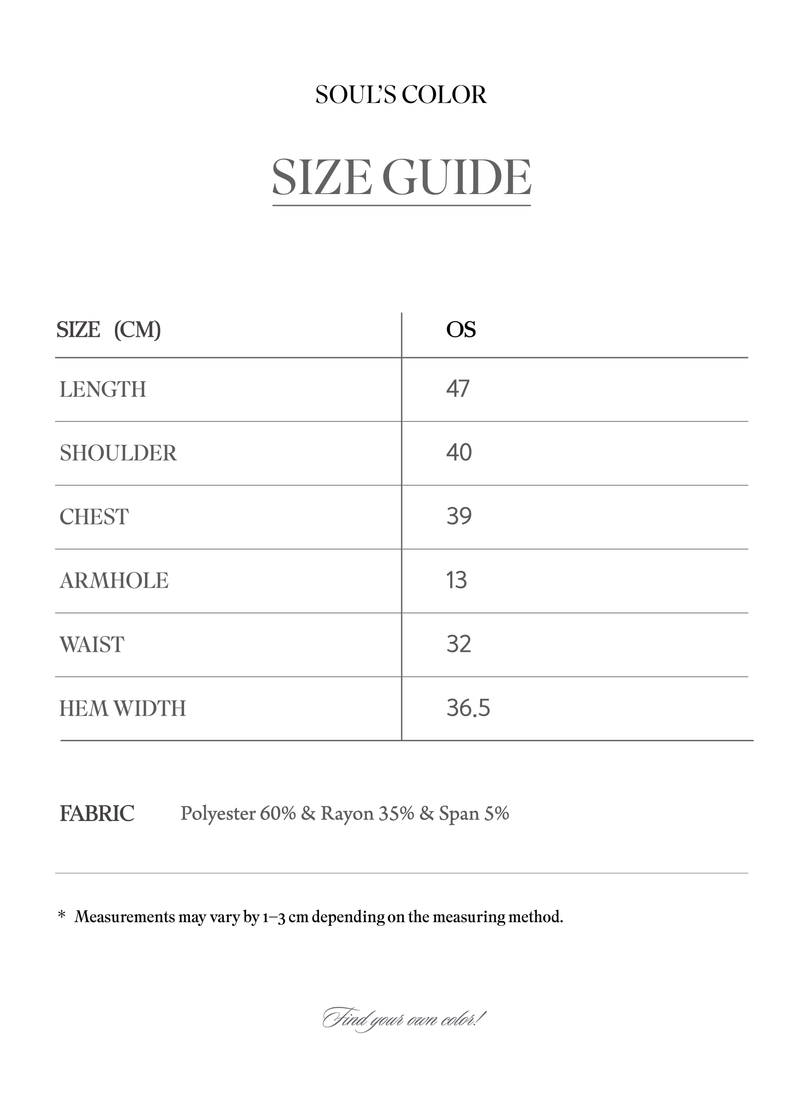 SOUL'S COLOR

SIZE GUIDE

| SIZE (CM) | OS |
|---|---|
| LENGTH | 47 |
| SHOULDER | 40 |
| CHEST | 39 |
| ARMHOLE | 13 |
| WAIST | 32 |
| HEM WIDTH | 36.5 |

FABRIC Polyester 60% & Rayon 35% & Span 5%

* Measurements may vary by 1–3 cm depending on the measuring method.

Find your own color!